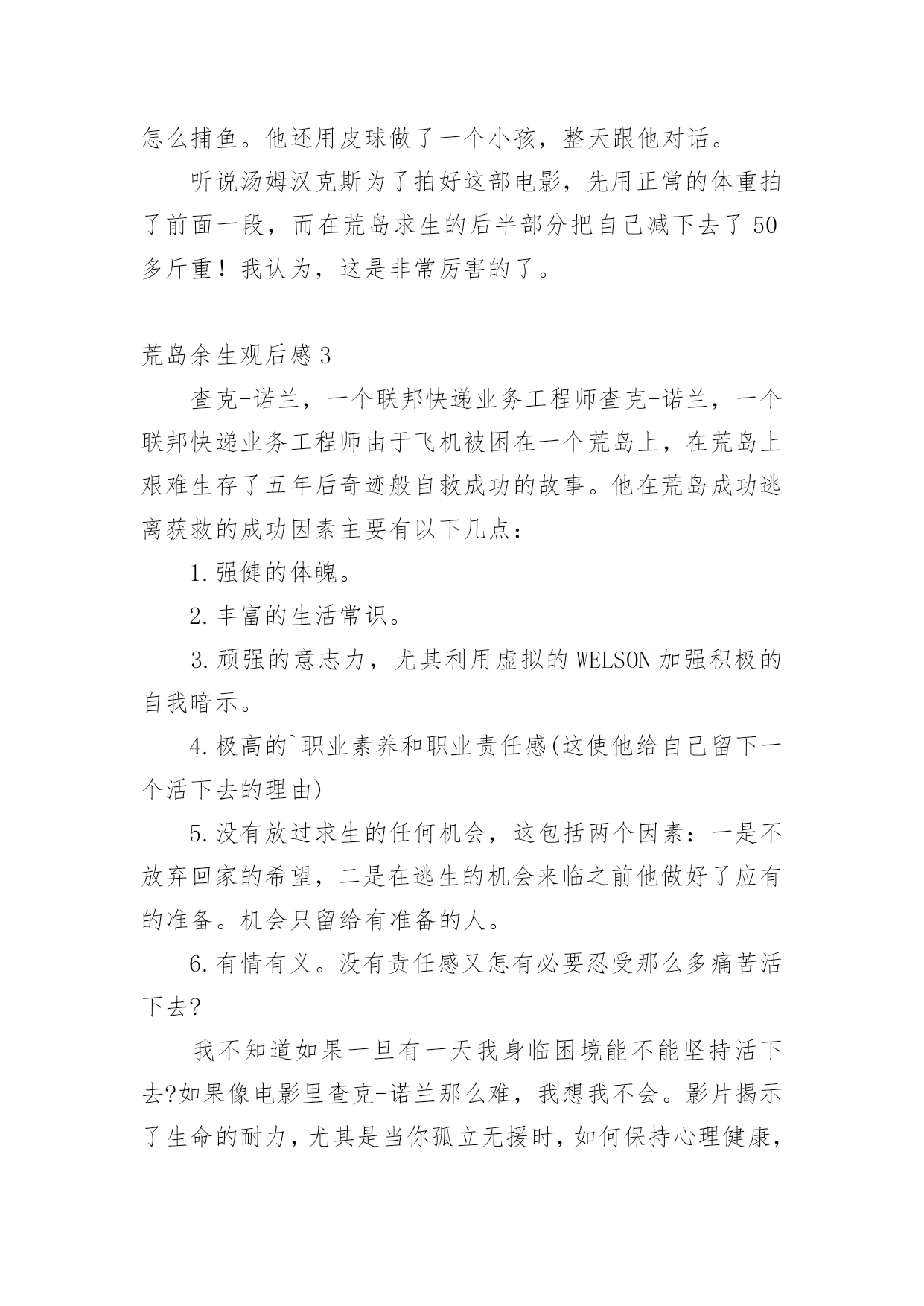 怎么捕鱼。他还用皮球做了一个小孩，整天跟他对话。

听说汤姆汉克斯为了拍好这部电影，先用正常的体重拍了前面一段，而在荒岛求生的后半部分把自己减下去了50多斤重！我认为，这是非常厉害的了。

荒岛余生观后感3

查克-诺兰，一个联邦快递业务工程师查克-诺兰，一个联邦快递业务工程师由于飞机被困在一个荒岛上，在荒岛上艰难生存了五年后奇迹般自救成功的故事。他在荒岛成功逃离获救的成功因素主要有以下几点：

1.强健的体魄。

2.丰富的生活常识。

3.顽强的意志力，尤其利用虚拟的WELSON加强积极的自我暗示。

4.极高的`职业素养和职业责任感(这使他给自己留下一个活下去的理由)

5.没有放过求生的任何机会，这包括两个因素：一是不放弃回家的希望，二是在逃生的机会来临之前他做好了应有的准备。机会只留给有准备的人。

6.有情有义。没有责任感又怎有必要忍受那么多痛苦活下去?

我不知道如果一旦有一天我身临困境能不能坚持活下去?如果像电影里查克-诺兰那么难，我想我不会。影片揭示了生命的耐力，尤其是当你孤立无援时，如何保持心理健康，